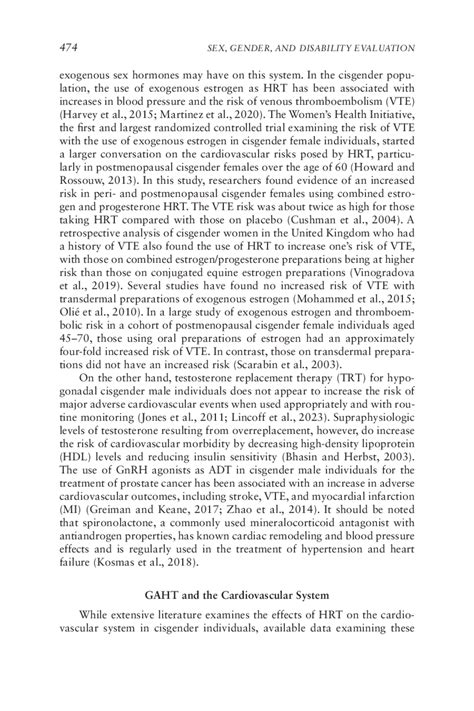 474 SEX, GENDER, AND DISABILITY EVALUATION

exogenous sex hormones may have on this system. In the cisgender population, the use of exogenous estrogen as HRT has been associated with increases in blood pressure and the risk of venous thromboembolism (VTE) (Harvey et al., 2015; Martinez et al., 2020). The Women's Health Initiative, the first and largest randomized controlled trial examining the risk of VTE with the use of exogenous estrogen in cisgender female individuals, started a larger conversation on the cardiovascular risks posed by HRT, particularly in postmenopausal cisgender females over the age of 60 (Howard and Rossouw, 2013). In this study, researchers found evidence of an increased risk in peri- and postmenopausal cisgender females using combined estrogen and progesterone HRT. The VTE risk was about twice as high for those taking HRT compared with those on placebo (Cushman et al., 2004). A retrospective analysis of cisgender women in the United Kingdom who had a history of VTE also found the use of HRT to increase one's risk of VTE, with those on combined estrogen/progesterone preparations being at higher risk than those on conjugated equine estrogen preparations (Vinogradova et al., 2019). Several studies have found no increased risk of VTE with transdermal preparations of exogenous estrogen (Mohammed et al., 2015; Olié et al., 2010). In a large study of exogenous estrogen and thromboembolic risk in a cohort of postmenopausal cisgender female individuals aged 45–70, those using oral preparations of estrogen had an approximately four-fold increased risk of VTE. In contrast, those on transdermal preparations did not have an increased risk (Scarabin et al., 2003).

On the other hand, testosterone replacement therapy (TRT) for hypogonadal cisgender male individuals does not appear to increase the risk of major adverse cardiovascular events when used appropriately and with routine monitoring (Jones et al., 2011; Lincoff et al., 2023). Supraphysiologic levels of testosterone resulting from overreplacement, however, do increase the risk of cardiovascular morbidity by decreasing high-density lipoprotein (HDL) levels and reducing insulin sensitivity (Bhasin and Herbst, 2003). The use of GnRH agonists as ADT in cisgender male individuals for the treatment of prostate cancer has been associated with an increase in adverse cardiovascular outcomes, including stroke, VTE, and myocardial infarction (MI) (Greiman and Keane, 2017; Zhao et al., 2014). It should be noted that spironolactone, a commonly used mineralocorticoid antagonist with antiandrogen properties, has known cardiac remodeling and blood pressure effects and is regularly used in the treatment of hypertension and heart failure (Kosmas et al., 2018).

GAHT and the Cardiovascular System

While extensive literature examines the effects of HRT on the cardiovascular system in cisgender individuals, available data examining these